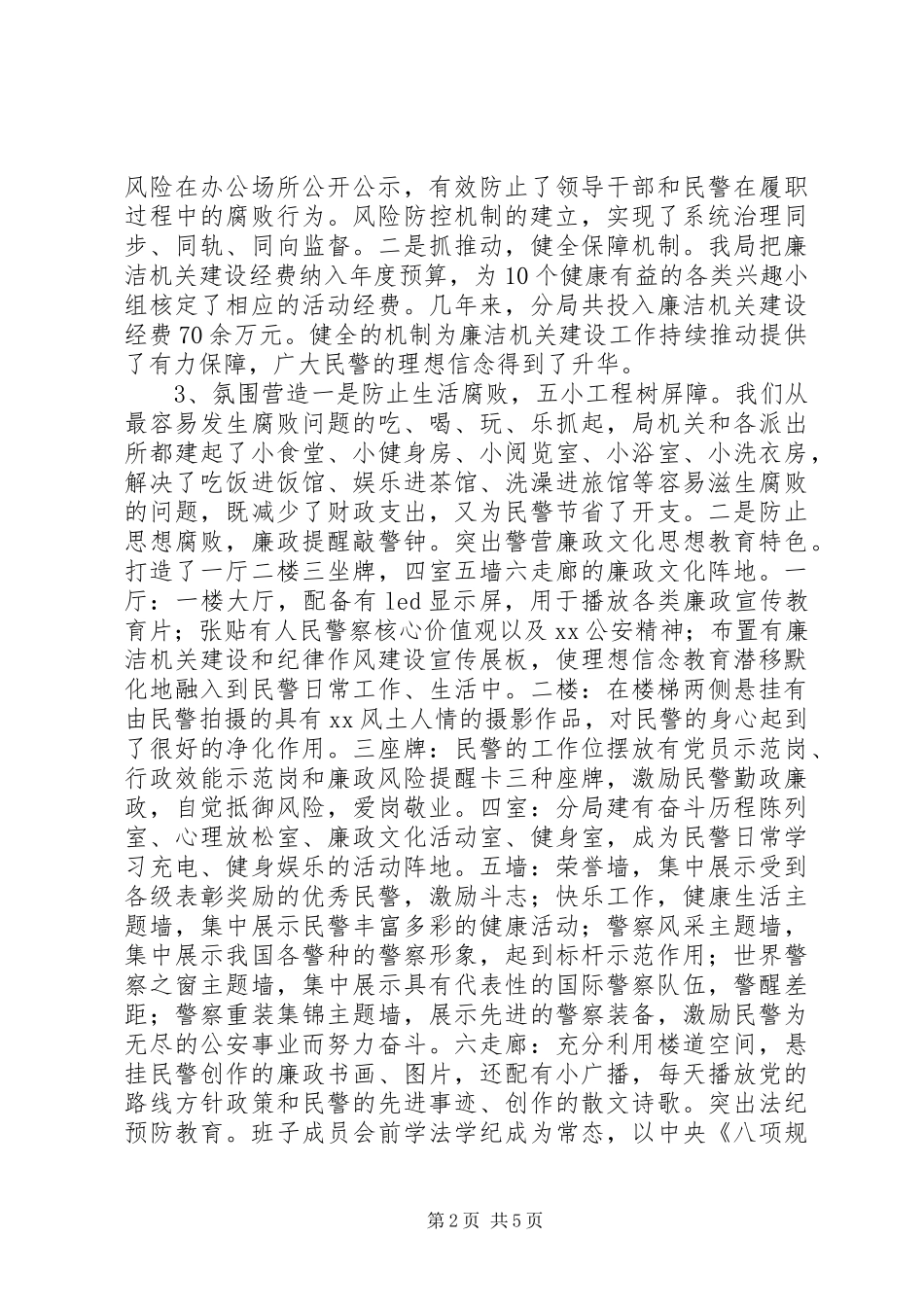 风险在办公场所公开公示，有效防止了领导干部和民警在履职过程中的腐败行为。风险防控机制的建立，实现了系统治理同步、同轨、同向监督。二是抓推动，健全保障机制。我局把廉洁机关建设经费纳入年度预算，为10个健康有益的各类兴趣小组核定了相应的活动经费。几年来，分局共投入廉洁机关建设经费70余万元。健全的机制为廉洁机关建设工作持续推动提供了有力保障，广大民警的理想信念得到了升华。

3、氛围营造一是防止生活腐败，五小工程树屏障。我们从最容易发生腐败问题的吃、喝、玩、乐抓起，局机关和各派出所都建起了小食堂、小健身房、小阅览室、小浴室、小洗衣房，解决了吃饭进饭馆、娱乐进茶馆、洗澡进旅馆等容易滋生腐败的问题，既减少了财政支出，又为民警节省了开支。二是防止思想腐败，廉政提醒敲警钟。突出警营廉政文化思想教育特色。打造了一厅二楼三坐牌，四室五墙六走廊的廉政文化阵地。一厅：一楼大厅，配备有led显示屏，用于播放各类廉政宣传教育片；张贴有人民警察核心价值观以及xx公安精神；布置有廉洁机关建设和纪律作风建设宣传展板，使理想信念教育潜移默化地融入到民警日常工作、生活中。二楼：在楼梯两侧悬挂有由民警拍摄的具有xx风土人情的摄影作品，对民警的身心起到了很好的净化作用。三座牌：民警的工作位摆放有党员示范岗、行政效能示范岗和廉政风险提醒卡三种座牌，激励民警勤政廉政，自觉抵御风险，爱岗敬业。四室：分局建有奋斗历程陈列室、心理放松室、廉政文化活动室、健身室，成为民警日常学习充电、健身娱乐的活动阵地。五墙：荣誉墙，集中展示受到各级表彰奖励的优秀民警，激励斗志；快乐工作，健康生活主题墙，集中展示民警丰富多彩的健康活动；警察风采主题墙，集中展示我国各警种的警察形象，起到标杆示范作用；世界警察之窗主题墙，集中展示具有代表性的国际警察队伍，警醒差距；警察重装集锦主题墙，展示先进的警察装备，激励民警为无尽的公安事业而努力奋斗。六走廊：充分利用楼道空间，悬挂民警创作的廉政书画、图片，还配有小广播，每天播放党的路线方针政策和民警的先进事迹、创作的散文诗歌。突出法纪预防教育。班子成员会前学法学纪成为常态，以中央《八项规

第2页 共5页